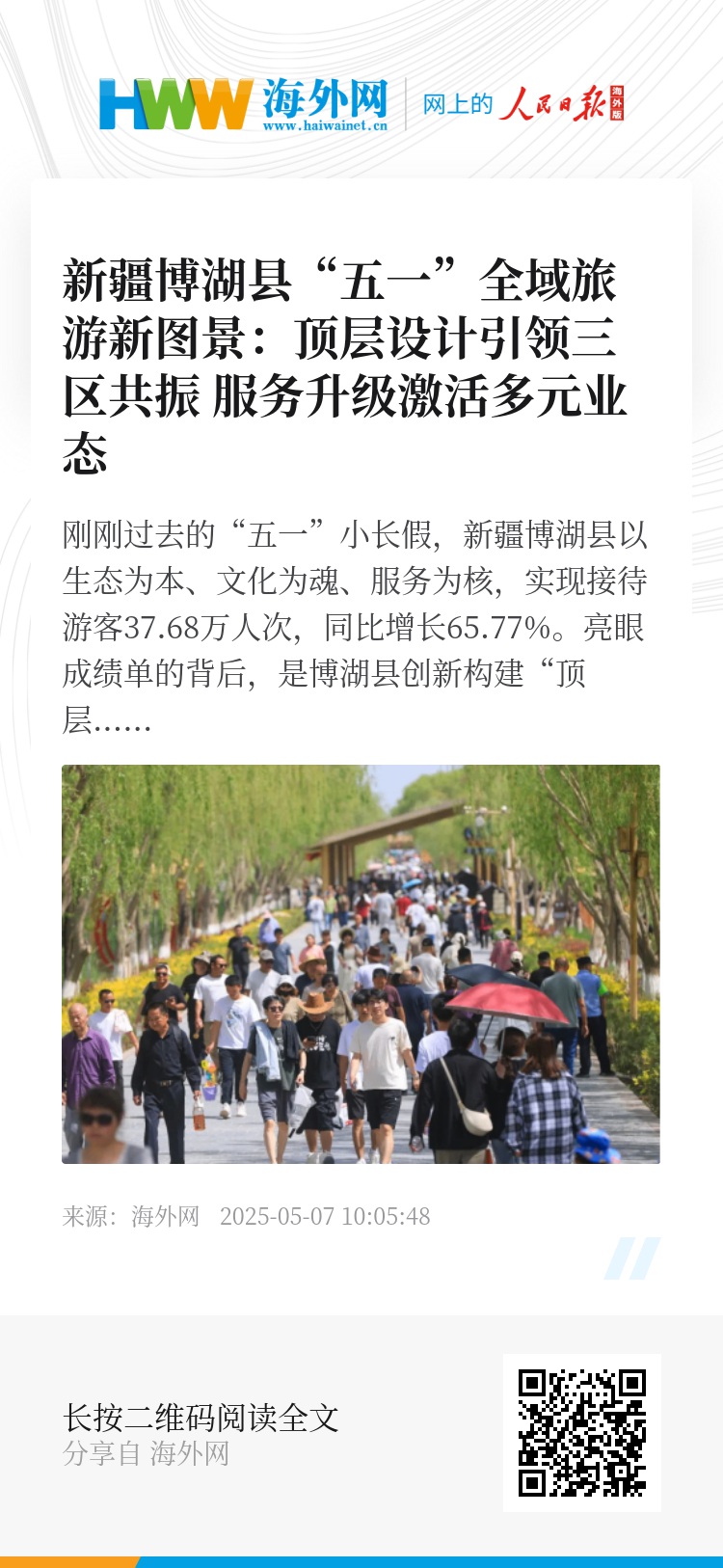 HWW 海外网
www.haiwainet.cn

网上的 人民日报 海外版

新疆博湖县“五一”全域旅游新图景：顶层设计引领三区共振 服务升级激活多元业态

刚刚过去的“五一”小长假，新疆博湖县以生态为本、文化为魂、服务为核，实现接待游客37.68万人次，同比增长65.77%。亮眼成绩单的背后，是博湖县创新构建“顶层......

来源：海外网 2025-05-07 10:05:48

长按二维码阅读全文
分享自 海外网